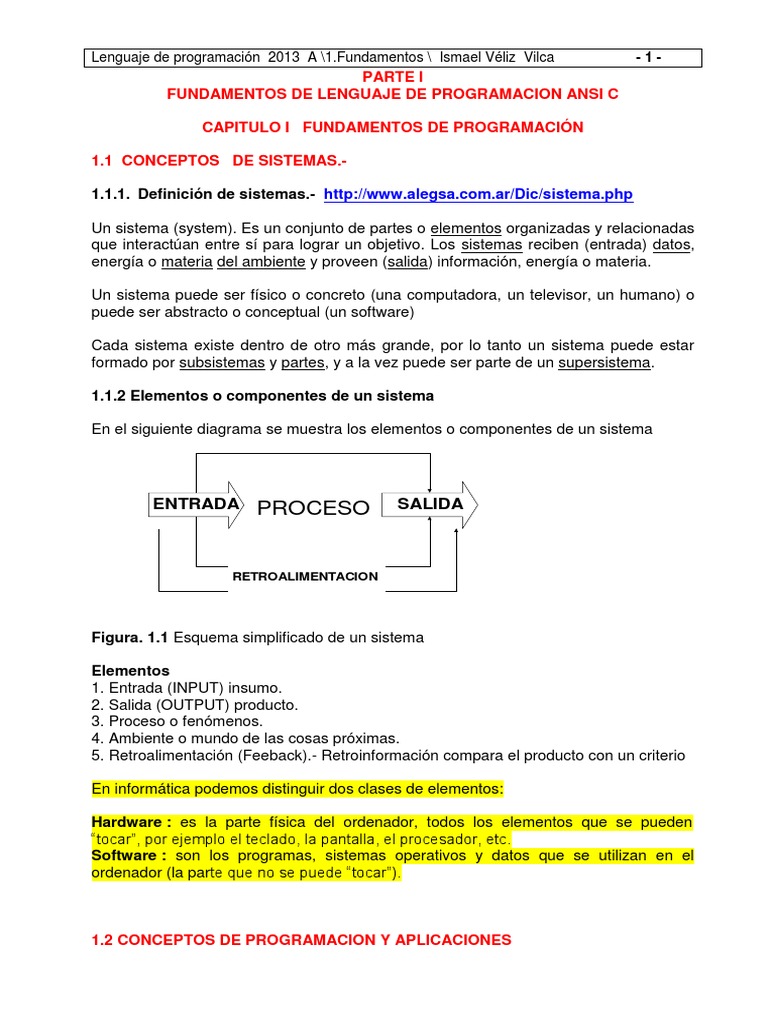 Lenguaje de programación 2013 A \1.Fundamentos \ Ismael Véliz Vilca - 1 -

PARTE I
FUNDAMENTOS DE LENGUAJE DE PROGRAMACION ANSI C

CAPITULO I FUNDAMENTOS DE PROGRAMACIÓN

1.1 CONCEPTOS DE SISTEMAS.-

1.1.1. Definición de sistemas.- http://www.alegsa.com.ar/Dic/sistema.php

Un sistema (system). Es un conjunto de partes o elementos organizadas y relacionadas que interactúan entre sí para lograr un objetivo. Los sistemas reciben (entrada) datos, energía o materia del ambiente y proveen (salida) información, energía o materia.

Un sistema puede ser físico o concreto (una computadora, un televisor, un humano) o puede ser abstracto o conceptual (un software)

Cada sistema existe dentro de otro más grande, por lo tanto un sistema puede estar formado por subsistemas y partes, y a la vez puede ser parte de un supersistema.

1.1.2 Elementos o componentes de un sistema

En el siguiente diagrama se muestra los elementos o componentes de un sistema

ENTRADA PROCESO SALIDA

RETROALIMENTACION

Figura. 1.1 Esquema simplificado de un sistema

Elementos
1. Entrada (INPUT) insumo.
2. Salida (OUTPUT) producto.
3. Proceso o fenómenos.
4. Ambiente o mundo de las cosas próximas.
5. Retroalimentación (Feeback).- Retroinformación compara el producto con un criterio

En informática podemos distinguir dos clases de elementos:

Hardware : es la parte física del ordenador, todos los elementos que se pueden "tocar", por ejemplo el teclado, la pantalla, el procesador, etc.
Software : son los programas, sistemas operativos y datos que se utilizan en el ordenador (la parte que no se puede "tocar").

1.2 CONCEPTOS DE PROGRAMACION Y APLICACIONES